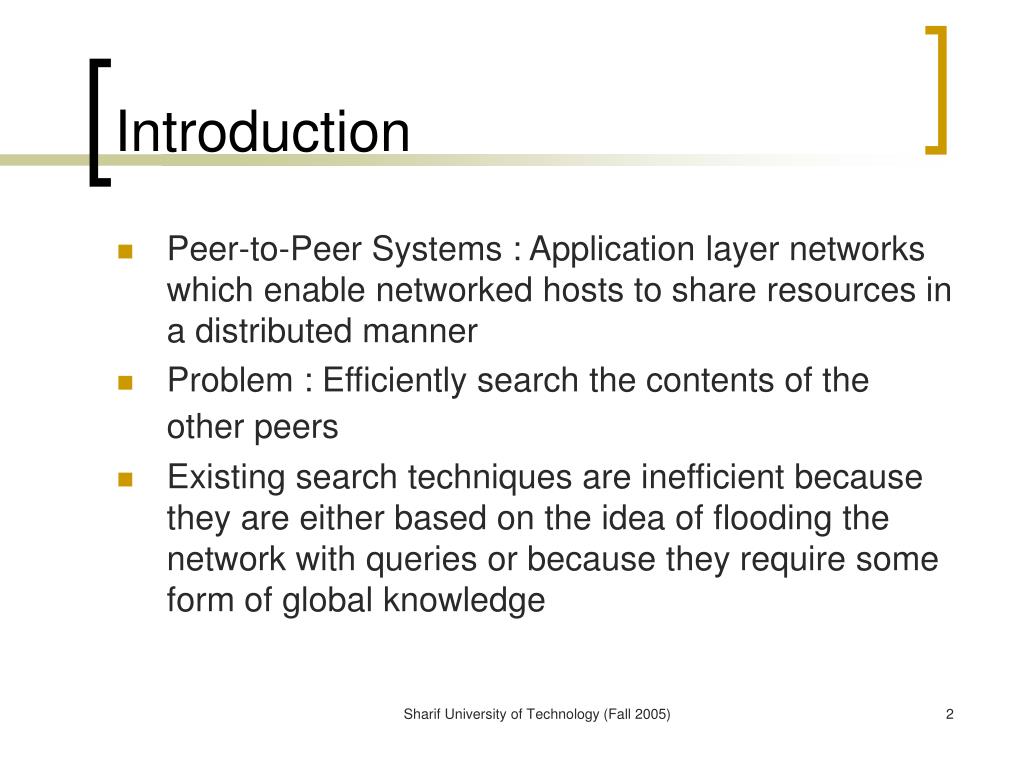 Introduction

Peer-to-Peer Systems : Application layer networks which enable networked hosts to share resources in a distributed manner

Problem : Efficiently search the contents of the other peers

Existing search techniques are inefficient because they are either based on the idea of flooding the network with queries or because they require some form of global knowledge

Sharif University of Technology (Fall 2005)

2